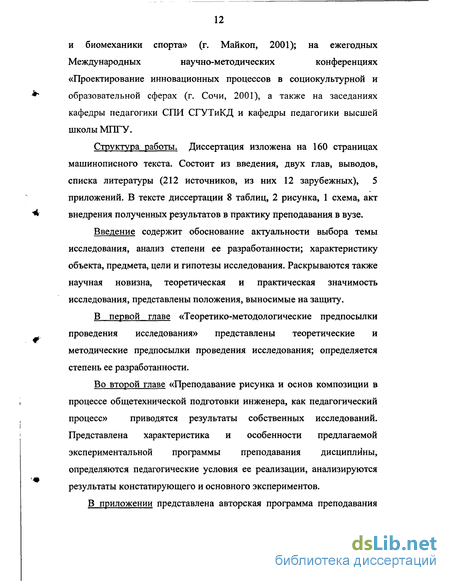 12

и биомеханики спорта» (г. Майкоп, 2001); на ежегодных Международных научно-методических конференциях «Проектирование инновационных процессов в социокультурной и образовательной сферах (г. Сочи, 2001), а также на заседаниях кафедры педагогики СПИ СГУТиКД и кафедры педагогики высшей школы МПГУ.

Структура работы. Диссертация изложена на 160 страницах машинописного текста. Состоит из введения, двух глав, выводов, списка литературы (212 источников, из них 12 зарубежных), 5 приложений. В тексте диссертации 8 таблиц, 2 рисунка, 1 схема, акт внедрения полученных результатов в практику преподавания в вузе.

Введение содержит обоснование актуальности выбора темы исследования, анализ степени ее разработанности; характеристику объекта, предмета, цели и гипотезы исследования. Раскрываются также научная новизна, теоретическая и практическая значимость исследования, представлены положения, выносимые на защиту.

В первой главе «Теоретико-методологические предпосылки проведения исследования» представлены теоретические и методические предпосылки проведения исследования; определяется степень ее разработанности.

Во второй главе «Преподавание рисунка и основ композиции в процессе общетехнической подготовки инженера, как педагогический процесс» приводятся результаты собственных исследований. Представлена характеристика и особенности предлагаемой экспериментальной программы преподавания дисциплины, определяются педагогические условия ее реализации, анализируются результаты констатирующего и основного экспериментов.

В приложении представлена авторская программа преподавания

dsLib.net
библиотека диссертаций